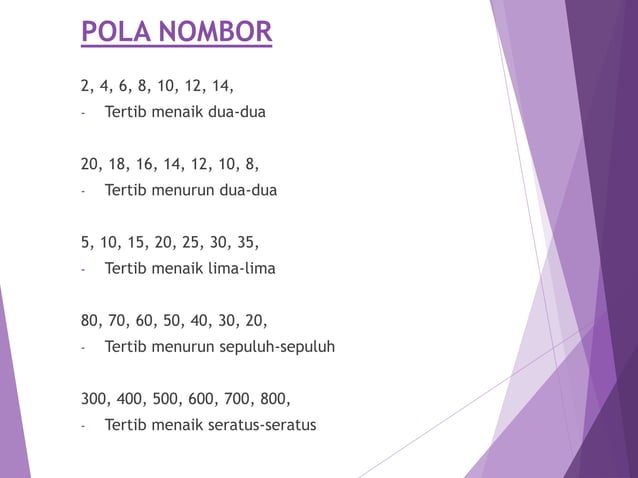 POLA NOMBOR

2, 4, 6, 8, 10, 12, 14,
- Tertib menaik dua-dua

20, 18, 16, 14, 12, 10, 8,
- Tertib menurun dua-dua

5, 10, 15, 20, 25, 30, 35,
- Tertib menaik lima-lima

80, 70, 60, 50, 40, 30, 20,
- Tertib menurun sepuluh-sepuluh

300, 400, 500, 600, 700, 800,
- Tertib menaik seratus-seratus